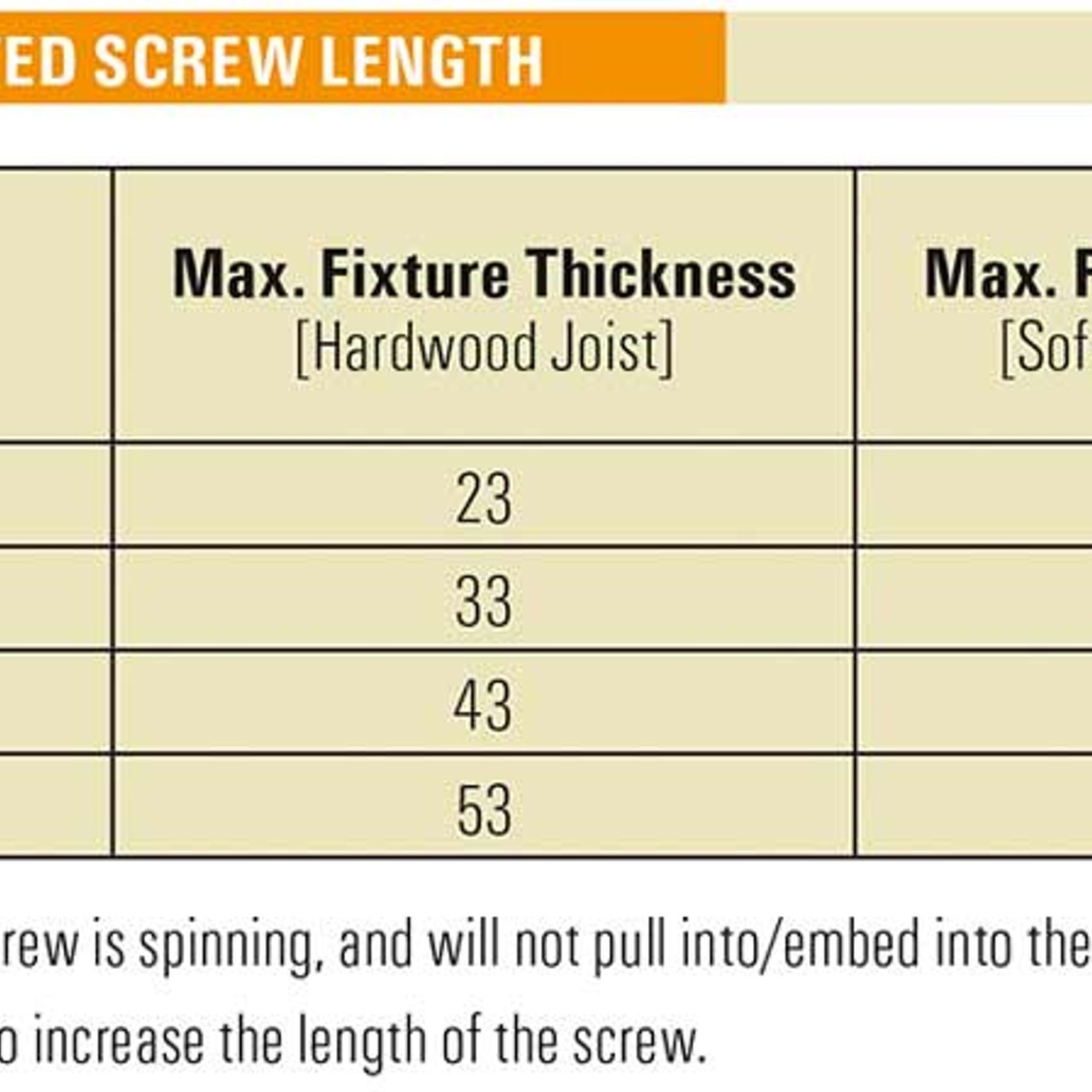 ED SCREW LENGTH

| | Max. Fixture Thickness [Hardwood Joist] | Max. F [Sof |
|---|---|---|
| | 23 | |
| | 33 | |
| | 43 | |
| | 53 | |

rew is spinning, and will not pull into/embed into the

o increase the length of the screw.